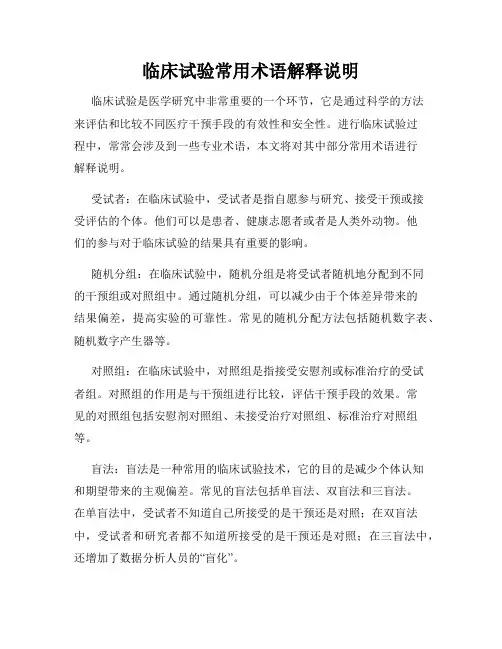 临床试验常用术语解释说明

临床试验是医学研究中非常重要的一个环节，它是通过科学的方法来评估和比较不同医疗干预手段的有效性和安全性。进行临床试验过程中，常常会涉及到一些专业术语，本文将对其中部分常用术语进行解释说明。

受试者：在临床试验中，受试者是指自愿参与研究、接受干预或接受评估的个体。他们可以是患者、健康志愿者或者是人类外动物。他们的参与对于临床试验的结果具有重要的影响。

随机分组：在临床试验中，随机分组是将受试者随机地分配到不同的干预组或对照组中。通过随机分组，可以减少由于个体差异带来的结果偏差，提高实验的可靠性。常见的随机分配方法包括随机数字表、随机数字产生器等。

对照组：在临床试验中，对照组是指接受安慰剂或标准治疗的受试者组。对照组的作用是与干预组进行比较，评估干预手段的效果。常见的对照组包括安慰剂对照组、未接受治疗对照组、标准治疗对照组等。

盲法：盲法是一种常用的临床试验技术，它的目的是减少个体认知和期望带来的主观偏差。常见的盲法包括单盲法、双盲法和三盲法。在单盲法中，受试者不知道自己所接受的是干预还是对照；在双盲法中，受试者和研究者都不知道所接受的是干预还是对照；在三盲法中，还增加了数据分析人员的“盲化”。